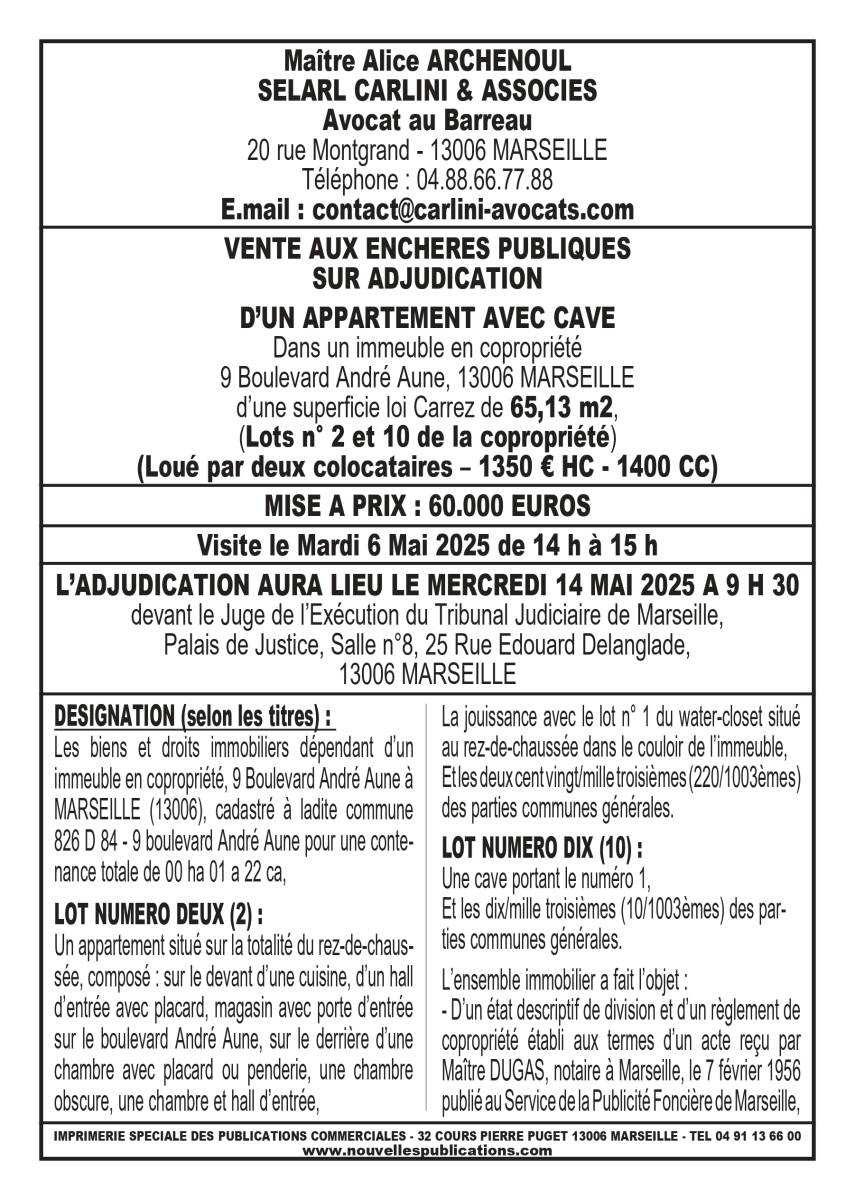 Maître Alice ARCHENOUL
SELARL CARLINI & ASSOCIES
Avocat au Barreau
20 rue Montgrand - 13006 MARSEILLE
Téléphone : 04.88.66.77.88
E.mail : contact@carlini-avocats.com

VENTE AUX ENCHERES PUBLIQUES
SUR ADJUDICATION

D'UN APPARTEMENT AVEC CAVE
Dans un immeuble en copropriété
9 Boulevard André Aune, 13006 MARSEILLE
d'une superficie loi Carrez de 65,13 m2,
(Lots n° 2 et 10 de la copropriété)
(Loué par deux colocataires – 1350 € HC - 1400 CC)

MISE A PRIX : 60.000 EUROS

Visite le Mardi 6 Mai 2025 de 14 h à 15 h

L'ADJUDICATION AURA LIEU LE MERCREDI 14 MAI 2025 A 9 H 30
devant le Juge de l'Exécution du Tribunal Judiciaire de Marseille, Palais de Justice, Salle n°8, 25 Rue Edouard Delanglade, 13006 MARSEILLE

DESIGNATION (selon les titres) :
Les biens et droits immobiliers dépendant d'un immeuble en copropriété, 9 Boulevard André Aune à MARSEILLE (13006), cadastré à ladite commune 826 D 84 - 9 boulevard André Aune pour une contenance totale de 00 ha 01 a 22 ca,

LOT NUMERO DEUX (2) :
Un appartement situé sur la totalité du rez-de-chaussée, composé : sur le devant d'une cuisine, d'un hall d'entrée avec placard, magasin avec porte d'entrée sur le boulevard André Aune, sur le derrière d'une chambre avec placard ou penderie, une chambre obscure, une chambre et hall d'entrée,

La jouissance avec le lot n° 1 du water-closet situé au rez-de-chaussée dans le couloir de l'immeuble,
Et les deux cent vingt/mille troisièmes (220/1003èmes) des parties communes générales.

LOT NUMERO DIX (10) :
Une cave portant le numéro 1,
Et les dix/mille troisièmes (10/1003èmes) des parties communes générales.

L'ensemble immobilier a fait l'objet :
- D'un état descriptif de division et d'un règlement de copropriété établi aux termes d'un acte reçu par Maître DUGAS, notaire à Marseille, le 7 février 1956 publié au Service de la Publicité Foncière de Marseille,

IMPRIMERIE SPECIALE DES PUBLICATIONS COMMERCIALES - 32 COURS PIERRE PUGET 13006 MARSEILLE - TEL 04 91 13 66 00
www.nouvellespublications.com